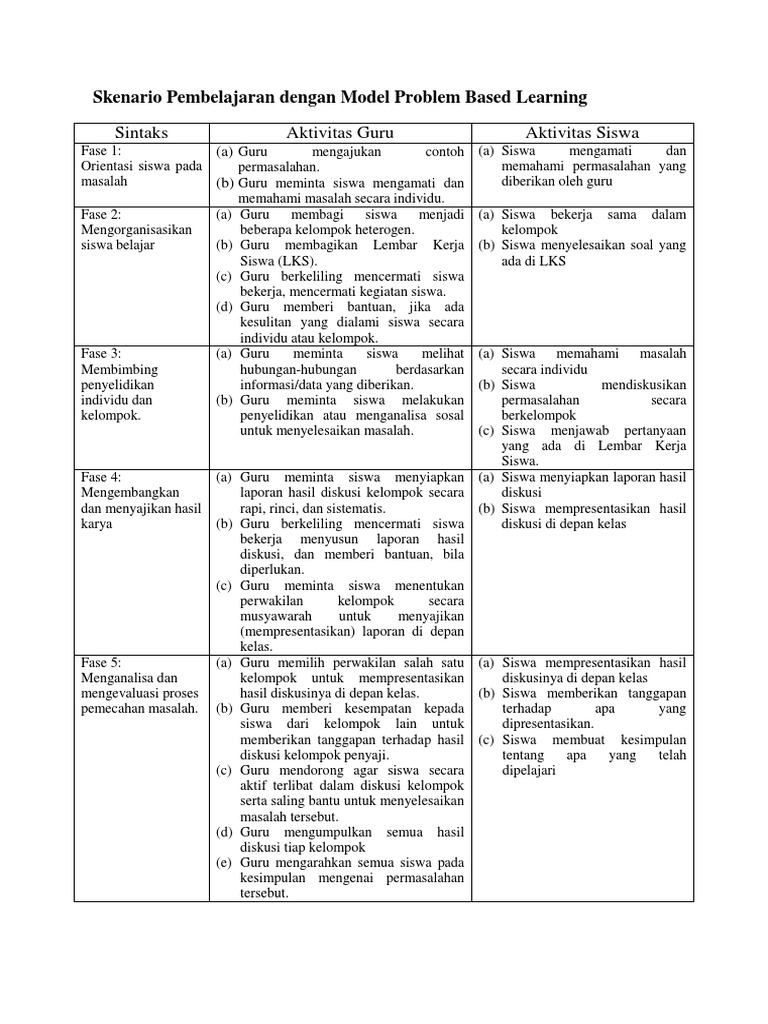 Skenario Pembelajaran dengan Model Problem Based Learning

| Sintaks | Aktivitas Guru | Aktivitas Siswa |
|---|---|---|
| Fase 1: Orientasi siswa pada masalah | (a) Guru mengajukan contoh permasalahan. (b) Guru meminta siswa mengamati dan memahami masalah secara individu. | (a) Siswa mengamati dan memahami permasalahan yang diberikan oleh guru |
| Fase 2: Mengorganisasikan siswa belajar | (a) Guru membagi siswa menjadi beberapa kelompok heterogen. (b) Guru membagikan Lembar Kerja Siswa (LKS). (c) Guru berkeliling mencermati siswa bekerja, mencermati kegiatan siswa. (d) Guru memberi bantuan, jika ada kesulitan yang dialami siswa secara individu atau kelompok. | (a) Siswa bekerja sama dalam kelompok (b) Siswa menyelesaikan soal yang ada di LKS |
| Fase 3: Membimbing penyelidikan individu dan kelompok. | (a) Guru meminta siswa melihat hubungan-hubungan berdasarkan informasi/data yang diberikan. (b) Guru meminta siswa melakukan penyelidikan atau menganalisa sosal untuk menyelesaikan masalah. | (a) Siswa memahami masalah secara individu (b) Siswa mendiskusikan permasalahan secara berkelompok (c) Siswa menjawab pertanyaan yang ada di Lembar Kerja Siswa. |
| Fase 4: Mengembangkan dan menyajikan hasil karya | (a) Guru meminta siswa menyiapkan laporan hasil diskusi kelompok secara rapi, rinci, dan sistematis. (b) Guru berkeliling mencermati siswa bekerja menyusun laporan hasil diskusi, dan memberi bantuan, bila diperlukan. (c) Guru meminta siswa menentukan perwakilan kelompok secara musyawarah untuk menyajikan (mempresentasikan) laporan di depan kelas. | (a) Siswa menyiapkan laporan hasil diskusi (b) Siswa mempresentasikan hasil diskusi di depan kelas |
| Fase 5: Menganalisa dan mengevaluasi proses pemecahan masalah. | (a) Guru memilih perwakilan salah satu kelompok untuk mempresentasikan hasil diskusinya di depan kelas. (b) Guru memberi kesempatan kepada siswa dari kelompok lain untuk memberikan tanggapan terhadap hasil diskusi kelompok penyaji. (c) Guru mendorong agar siswa secara aktif terlibat dalam diskusi kelompok serta saling bantu untuk menyelesaikan masalah tersebut. (d) Guru mengumpulkan semua hasil diskusi tiap kelompok (e) Guru mengarahkan semua siswa pada kesimpulan mengenai permasalahan tersebut. | (a) Siswa mempresentasikan hasil diskusinya di depan kelas (b) Siswa memberikan tanggapan terhadap apa yang dipresentasikan. (c) Siswa membuat kesimpulan tentang apa yang telah dipelajari |